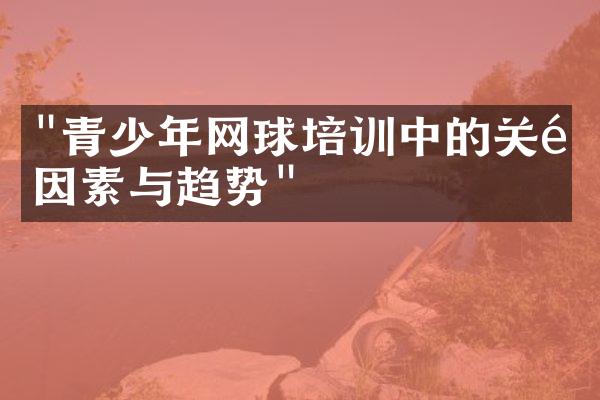 "青少年网球培训中的关é因素与趋势"